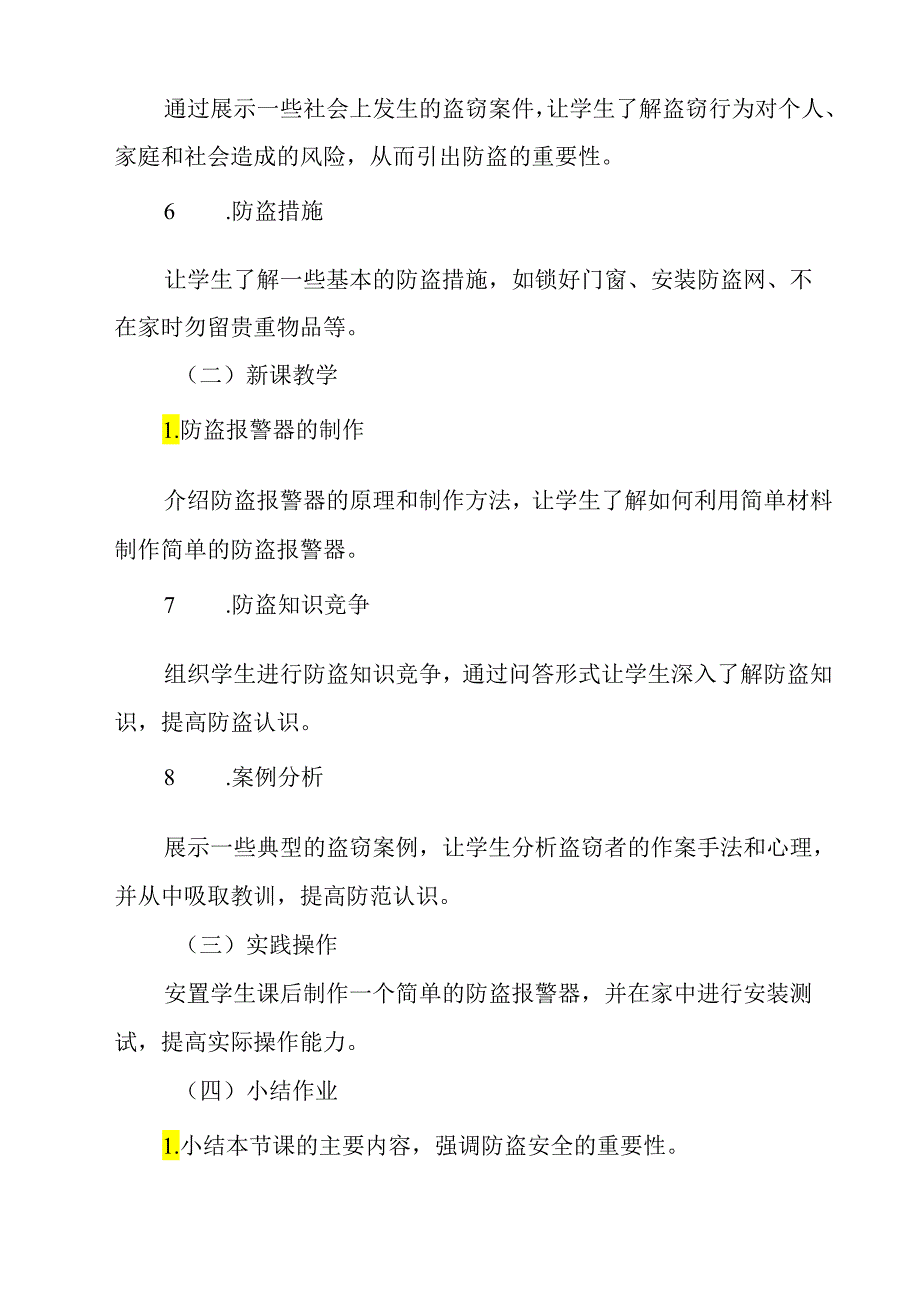 通过展示一些社会上发生的盗窃案件，让学生了解盗窃行为对个人、家庭和社会造成的风险，从而引出防盗的重要性。

6　　.防盗措施

让学生了解一些基本的防盗措施，如锁好门窗、安装防盗网、不在家时勿留贵重物品等。

（二）新课教学

1.防盗报警器的制作

介绍防盗报警器的原理和制作方法，让学生了解如何利用简单材料制作简单的防盗报警器。

7　　.防盗知识竞争

组织学生进行防盗知识竞争，通过问答形式让学生深入了解防盗知识，提高防盗认识。

8　　.案例分析

展示一些典型的盗窃案例，让学生分析盗窃者的作案手法和心理，并从中吸取教训，提高防范认识。

（三）实践操作

安置学生课后制作一个简单的防盗报警器，并在家中进行安装测试，提高实际操作能力。

（四）小结作业

1.小结本节课的主要内容，强调防盗安全的重要性。